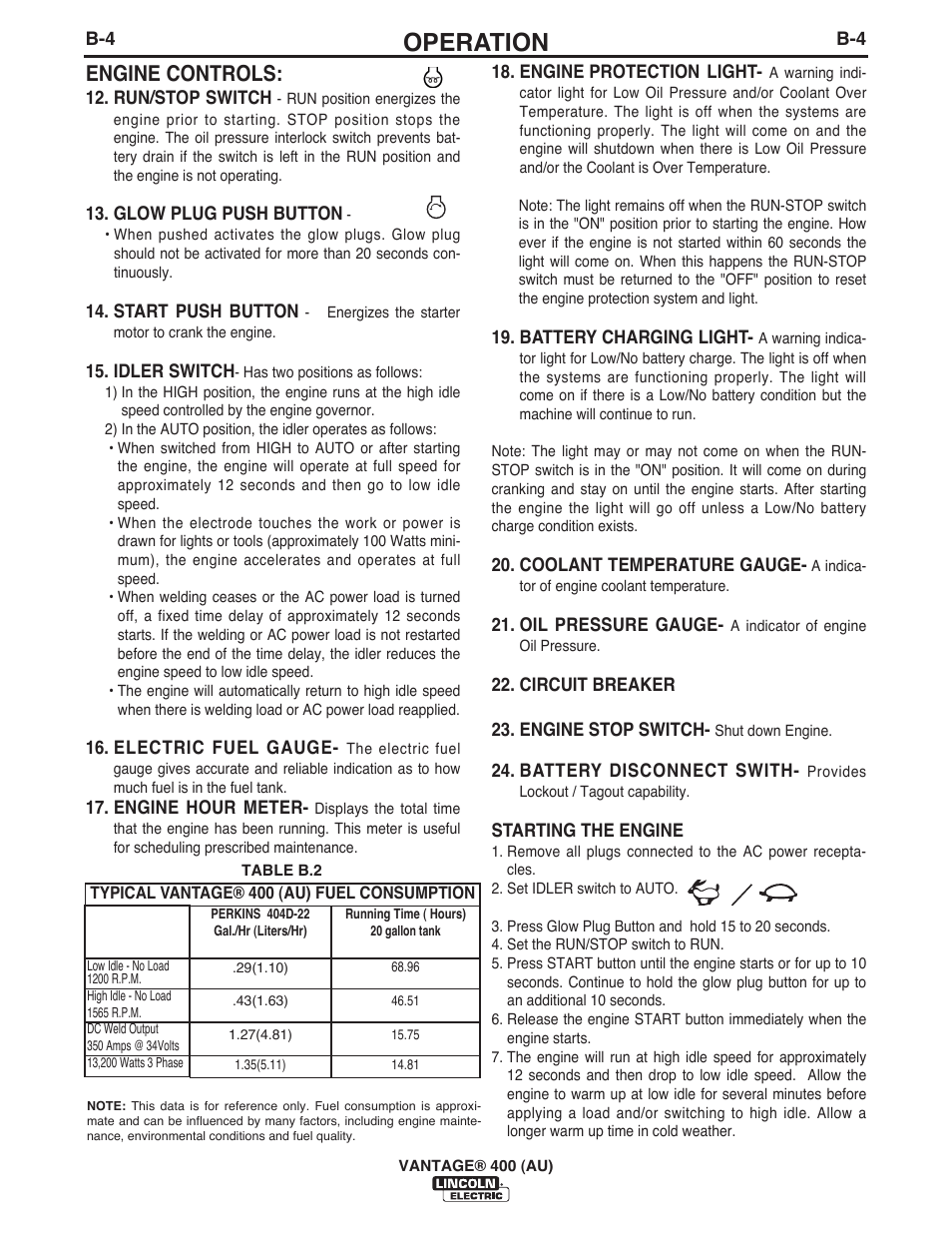 B-4 OPERATION B-4

ENGINE CONTROLS:

12. RUN/STOP SWITCH - RUN position energizes the engine prior to starting. STOP position stops the engine. The oil pressure interlock switch prevents battery drain if the switch is left in the RUN position and the engine is not operating.

13. GLOW PLUG PUSH BUTTON -
• When pushed activates the glow plugs. Glow plug should not be activated for more than 20 seconds continuously.

14. START PUSH BUTTON - Energizes the starter motor to crank the engine.

15. IDLER SWITCH- Has two positions as follows:
1) In the HIGH position, the engine runs at the high idle speed controlled by the engine governor.
2) In the AUTO position, the idler operates as follows:
• When switched from HIGH to AUTO or after starting the engine, the engine will operate at full speed for approximately 12 seconds and then go to low idle speed.
• When the electrode touches the work or power is drawn for lights or tools (approximately 100 Watts minimum), the engine accelerates and operates at full speed.
• When welding ceases or the AC power load is turned off, a fixed time delay of approximately 12 seconds starts. If the welding or AC power load is not restarted before the end of the time delay, the idler reduces the engine speed to low idle speed.
• The engine will automatically return to high idle speed when there is welding load or AC power load reapplied.

16. ELECTRIC FUEL GAUGE- The electric fuel gauge gives accurate and reliable indication as to how much fuel is in the fuel tank.

17. ENGINE HOUR METER- Displays the total time that the engine has been running. This meter is useful for scheduling prescribed maintenance.

TABLE B.2

TYPICAL VANTAGE® 400 (AU) FUEL CONSUMPTION

| | PERKINS 404D-22 Gal./Hr (Liters/Hr) | Running Time ( Hours) 20 gallon tank |
|---|---|---|
| Low Idle - No Load 1200 R.P.M. | .29(1.10) | 68.96 |
| High Idle - No Load 1565 R.P.M. | .43(1.63) | 46.51 |
| DC Weld Output 350 Amps @ 34Volts | 1.27(4.81) | 15.75 |
| 13,200 Watts 3 Phase | 1.35(5.11) | 14.81 |

NOTE: This data is for reference only. Fuel consumption is approximate and can be influenced by many factors, including engine maintenance, environmental conditions and fuel quality.

18. ENGINE PROTECTION LIGHT- A warning indicator light for Low Oil Pressure and/or Coolant Over Temperature. The light is off when the systems are functioning properly. The light will come on and the engine will shutdown when there is Low Oil Pressure and/or the Coolant is Over Temperature.

Note: The light remains off when the RUN-STOP switch is in the "ON" position prior to starting the engine. How ever if the engine is not started within 60 seconds the light will come on. When this happens the RUN-STOP switch must be returned to the "OFF" position to reset the engine protection system and light.

19. BATTERY CHARGING LIGHT- A warning indicator light for Low/No battery charge. The light is off when the systems are functioning properly. The light will come on if there is a Low/No battery condition but the machine will continue to run.

Note: The light may or may not come on when the RUN-STOP switch is in the "ON" position. It will come on during cranking and stay on until the engine starts. After starting the engine the light will go off unless a Low/No battery charge condition exists.

20. COOLANT TEMPERATURE GAUGE- A indicator of engine coolant temperature.

21. OIL PRESSURE GAUGE- A indicator of engine Oil Pressure.

22. CIRCUIT BREAKER

23. ENGINE STOP SWITCH- Shut down Engine.

24. BATTERY DISCONNECT SWITH- Provides Lockout / Tagout capability.

STARTING THE ENGINE
1. Remove all plugs connected to the AC power receptacles.
2. Set IDLER switch to AUTO.
3. Press Glow Plug Button and hold 15 to 20 seconds.
4. Set the RUN/STOP switch to RUN.
5. Press START button until the engine starts or for up to 10 seconds. Continue to hold the glow plug button for up to an additional 10 seconds.
6. Release the engine START button immediately when the engine starts.
7. The engine will run at high idle speed for approximately 12 seconds and then drop to low idle speed. Allow the engine to warm up at low idle for several minutes before applying a load and/or switching to high idle. Allow a longer warm up time in cold weather.

VANTAGE® 400 (AU)
LINCOLN ELECTRIC